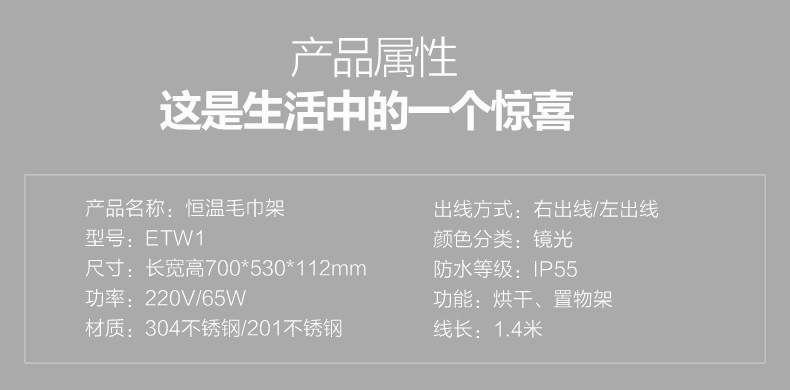 产品属性
这是生活中的一个惊喜

产品名称：恒温毛巾架
型号：ETW1
尺寸：长宽高700*530*112mm
功率：220V/65W
材质：304不锈钢/201不锈钢

出线方式：右出线/左出线
颜色分类：镜光
防水等级：IP55
功能：烘干、置物架
线长：1.4米